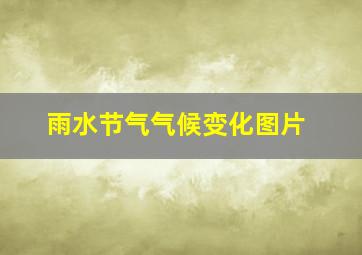 雨水节气气候变化图片